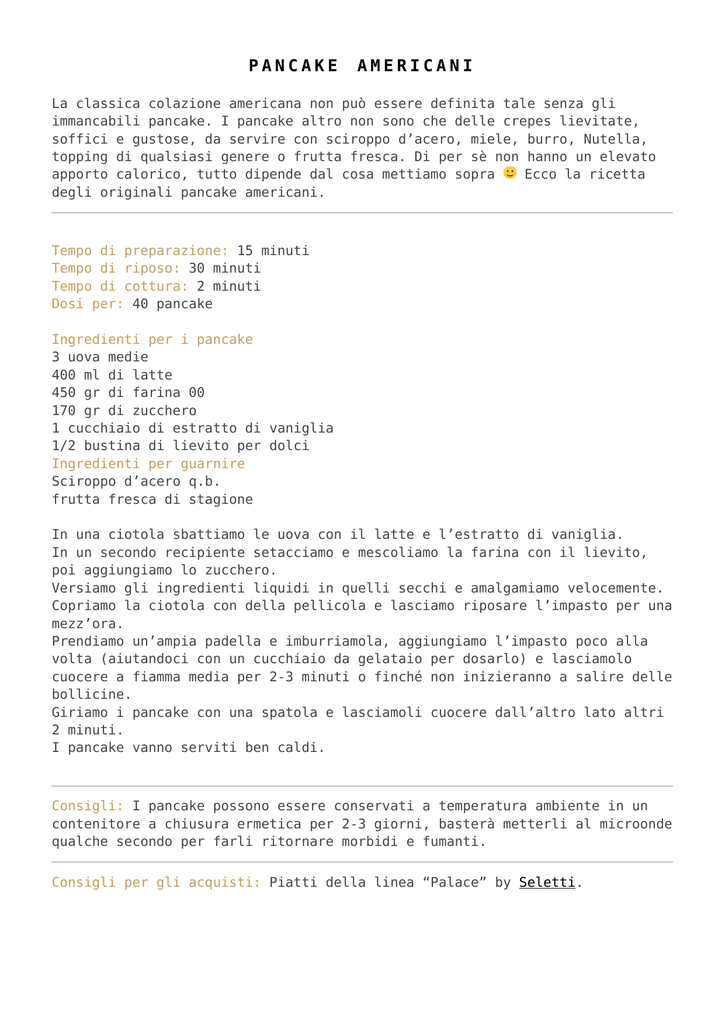 PANCAKE AMERICANI

La classica colazione americana non può essere definita tale senza gli immancabili pancake. I pancake altro non sono che delle crepes lievitate, soffici e gustose, da servire con sciroppo d'acero, miele, burro, Nutella, topping di qualsiasi genere o frutta fresca. Di per sè non hanno un elevato apporto calorico, tutto dipende dal cosa mettiamo sopra 🙂 Ecco la ricetta degli originali pancake americani.

Tempo di preparazione: 15 minuti
Tempo di riposo: 30 minuti
Tempo di cottura: 2 minuti
Dosi per: 40 pancake

Ingredienti per i pancake
3 uova medie
400 ml di latte
450 gr di farina 00
170 gr di zucchero
1 cucchiaio di estratto di vaniglia
1/2 bustina di lievito per dolci
Ingredienti per guarnire
Sciroppo d'acero q.b.
frutta fresca di stagione

In una ciotola sbattiamo le uova con il latte e l'estratto di vaniglia.
In un secondo recipiente setacciamo e mescoliamo la farina con il lievito, poi aggiungiamo lo zucchero.
Versiamo gli ingredienti liquidi in quelli secchi e amalgamiamo velocemente.
Copriamo la ciotola con della pellicola e lasciamo riposare l'impasto per una mezz'ora.
Prendiamo un'ampia padella e imburriamola, aggiungiamo l'impasto poco alla volta (aiutandoci con un cucchiaio da gelataio per dosarlo) e lasciamolo cuocere a fiamma media per 2-3 minuti o finché non inizieranno a salire delle bollicine.
Giriamo i pancake con una spatola e lasciamoli cuocere dall'altro lato altri 2 minuti.
I pancake vanno serviti ben caldi.

Consigli: I pancake possono essere conservati a temperatura ambiente in un contenitore a chiusura ermetica per 2-3 giorni, basterà metterli al microonde qualche secondo per farli ritornare morbidi e fumanti.

Consigli per gli acquisti: Piatti della linea "Palace" by Seletti.